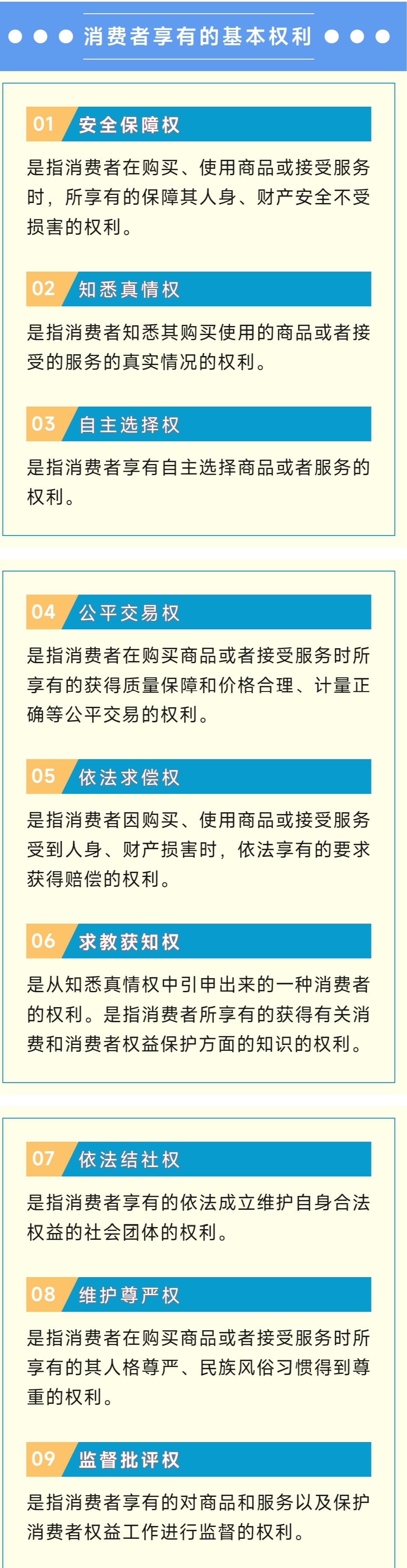 消费者享有的基本权利

01 安全保障权

是指消费者在购买、使用商品或接受服务时，所享有的保障其人身、财产安全不受损害的权利。

02 知悉真情权

是指消费者知悉其购买使用的商品或者接受的服务的真实情况的权利。

03 自主选择权

是指消费者享有自主选择商品或者服务的权利。

04 公平交易权

是指消费者在购买商品或者接受服务时所享有的获得质量保障和价格合理、计量正确等公平交易的权利。

05 依法求偿权

是指消费者因购买、使用商品或接受服务受到人身、财产损害时，依法享有的要求获得赔偿的权利。

06 求教获知权

是从知悉真情权中引申出来的一种消费者的权利。是指消费者所享有的获得有关消费和消费者权益保护方面的知识的权利。

07 依法结社权

是指消费者享有的依法成立维护自身合法权益的社会团体的权利。

08 维护尊严权

是指消费者在购买商品或者接受服务时所享有的其人格尊严、民族风俗习惯得到尊重的权利。

09 监督批评权

是指消费者享有的对商品和服务以及保护消费者权益工作进行监督的权利。